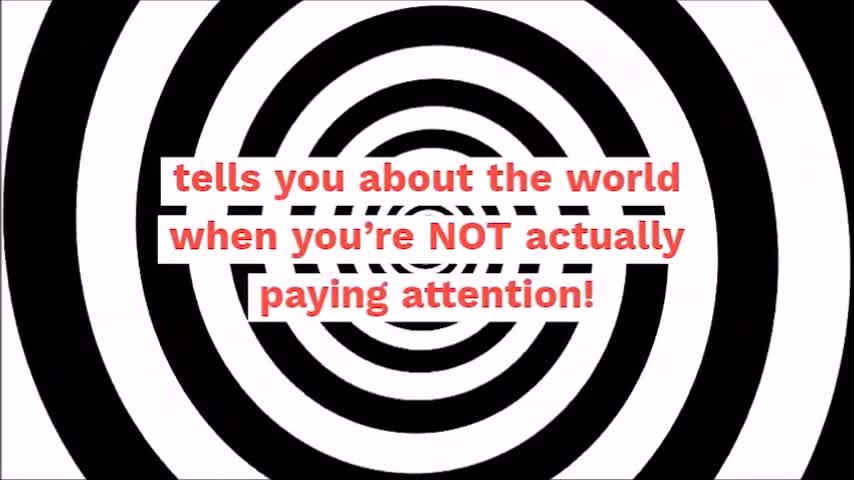 tells you about the world when you’re NOT actually paying attention!